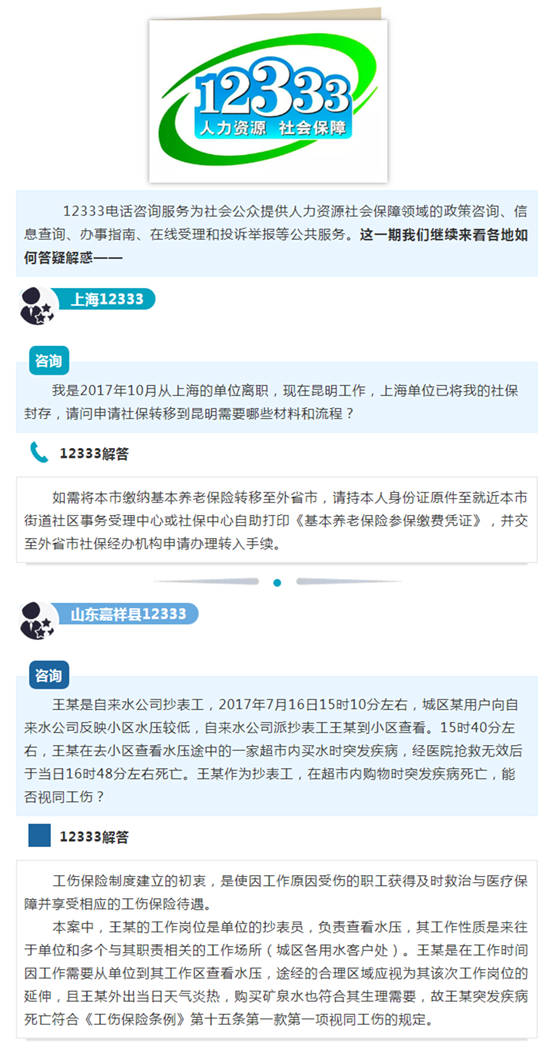 12333
人力资源 社会保障

12333电话咨询服务为社会公众提供人力资源社会保障领域的政策咨询、信息查询、办事指南、在线受理和投诉举报等公共服务。这一期我们继续来看各地如何答疑解惑——

上海12333

咨询

我是2017年10月从上海的单位离职，现在昆明工作，上海单位已将我的社保封存，请问申请社保转移到昆明需要哪些材料和流程？

12333解答

如需将本市缴纳基本养老保险转移至外省市，请持本人身份证原件至就近本市街道社区事务受理中心或社保中心自助打印《基本养老保险参保缴费凭证》，并交至外省市社保经办机构申请办理转入手续。

山东嘉祥县12333

咨询

王某是自来水公司抄表工，2017年7月16日15时10分左右，城区某用户向自来水公司反映小区水压较低，自来水公司派抄表工王某到小区查看。15时40分左右，王某在去小区查看水压途中的一家超市内买水时突发疾病，经医院抢救无效后于当日16时48分左右死亡。王某作为抄表工，在超市内购物时突发疾病死亡，能否视同工伤？

12333解答

工伤保险制度建立的初衷，是使因工作原因受伤的职工获得及时救治与医疗保障并享受相应的工伤保险待遇。

本案中，王某的工作岗位是单位的抄表员，负责查看水压，其工作性质是来往于单位和多个与其职责相关的工作场所（城区各用水客户处）。王某是在工作时间因工作需要从单位到其工作区查看水压，途经的合理区域应视为其该次工作岗位的延伸，且王某外出当日天气炎热，购买矿泉水也符合其生理需要，故王某突发疾病死亡符合《工伤保险条例》第十五条第一款第一项视同工伤的规定。